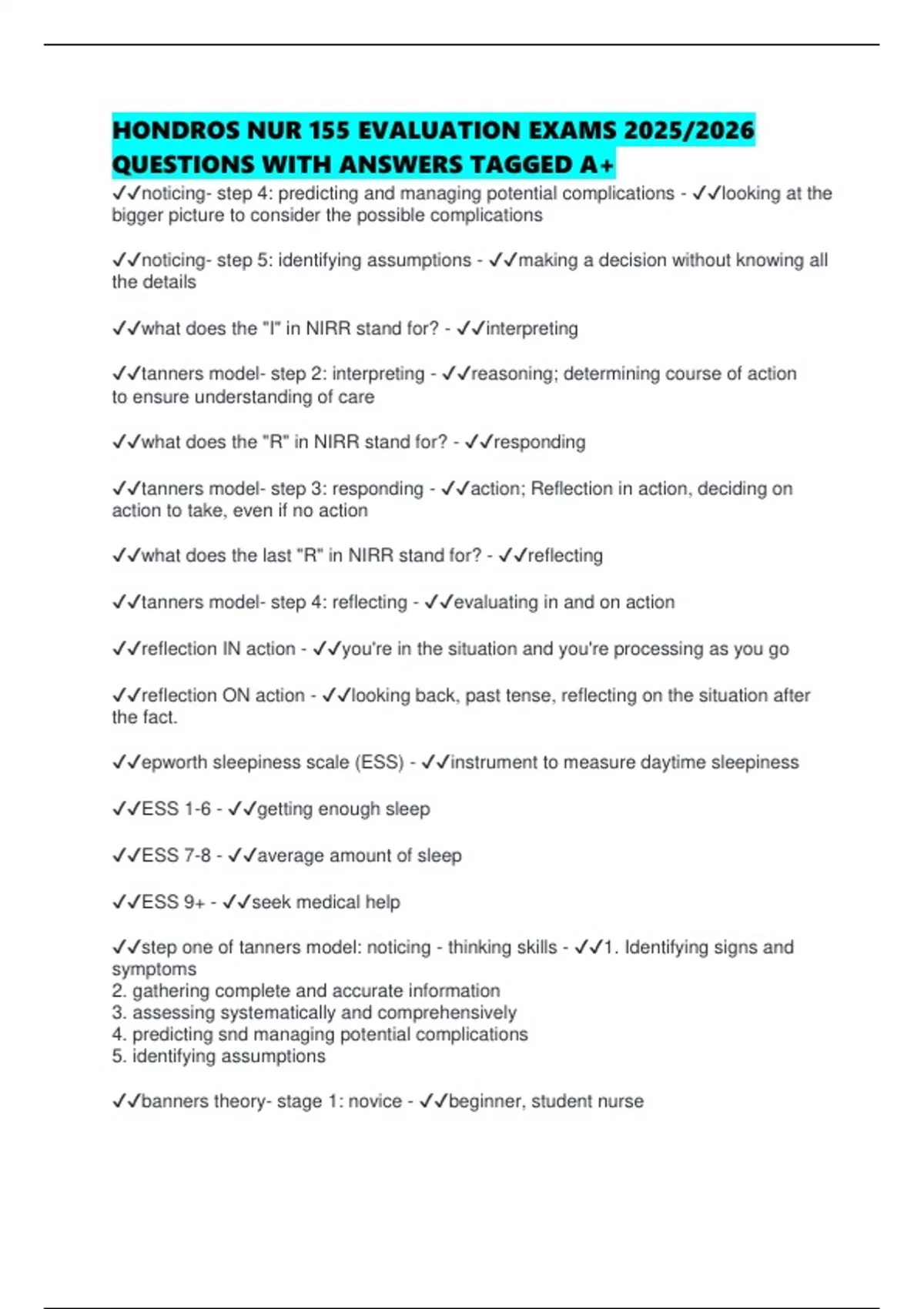 HONDROS NUR 155 EVALUATION EXAMS 2025/2026 QUESTIONS WITH ANSWERS TAGGED A+

✓✓noticing- step 4: predicting and managing potential complications - ✓✓looking at the bigger picture to consider the possible complications

✓✓noticing- step 5: identifying assumptions - ✓✓making a decision without knowing all the details

✓✓what does the "I" in NIRR stand for? - ✓✓interpreting

✓✓tanners model- step 2: interpreting - ✓✓reasoning; determining course of action to ensure understanding of care

✓✓what does the "R" in NIRR stand for? - ✓✓responding

✓✓tanners model- step 3: responding - ✓✓action; Reflection in action, deciding on action to take, even if no action

✓✓what does the last "R" in NIRR stand for? - ✓✓reflecting

✓✓tanners model- step 4: reflecting - ✓✓evaluating in and on action

✓✓reflection IN action - ✓✓you're in the situation and you're processing as you go

✓✓reflection ON action - ✓✓looking back, past tense, reflecting on the situation after the fact.

✓✓epworth sleepiness scale (ESS) - ✓✓instrument to measure daytime sleepiness

✓✓ESS 1-6 - ✓✓getting enough sleep

✓✓ESS 7-8 - ✓✓average amount of sleep

✓✓ESS 9+ - ✓✓seek medical help

✓✓step one of tanners model: noticing - thinking skills - ✓✓1. Identifying signs and symptoms
2. gathering complete and accurate information
3. assessing systematically and comprehensively
4. predicting snd managing potential complications
5. identifying assumptions

✓✓banners theory- stage 1: novice - ✓✓beginner, student nurse